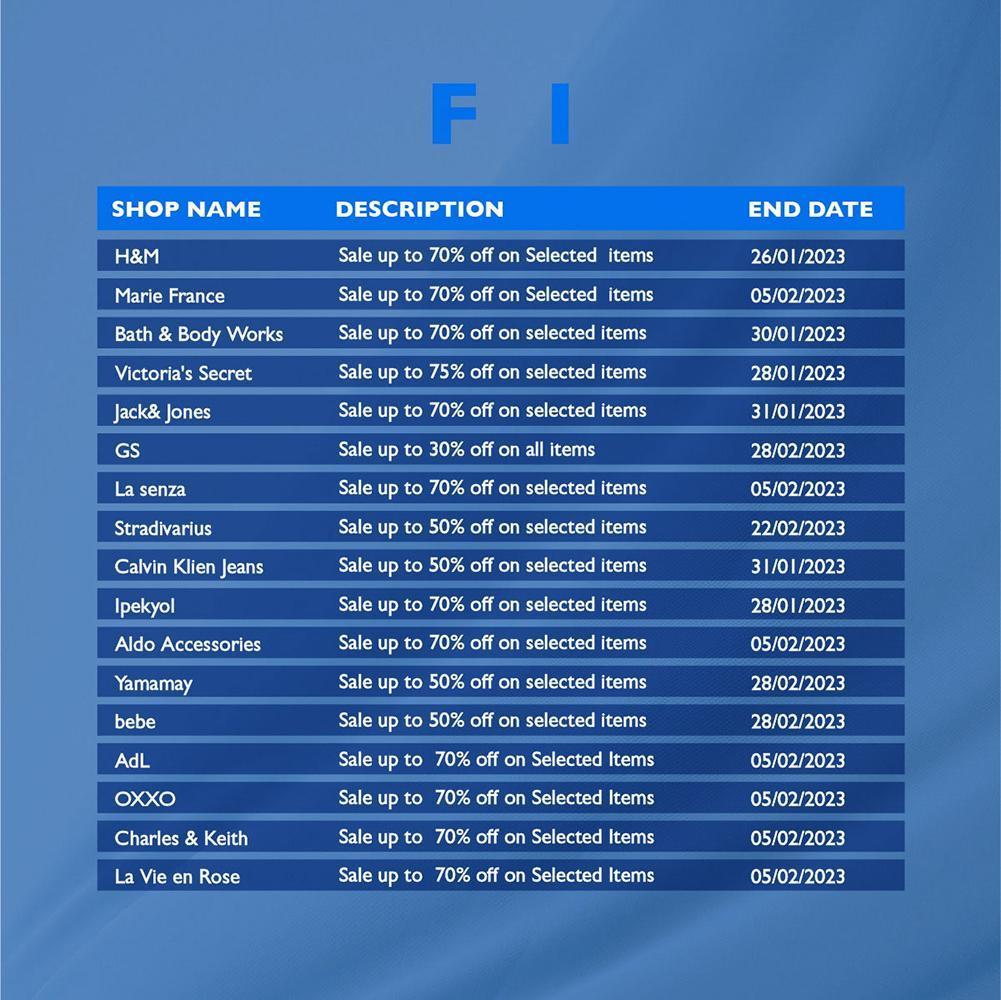 F I

| SHOP NAME | DESCRIPTION | END DATE |
|---|---|---|
| H&M | Sale up to 70% off on Selected items | 26/01/2023 |
| Marie France | Sale up to 70% off on Selected items | 05/02/2023 |
| Bath & Body Works | Sale up to 70% off on selected items | 30/01/2023 |
| Victoria's Secret | Sale up to 75% off on selected items | 28/01/2023 |
| Jack& Jones | Sale up to 70% off on selected items | 31/01/2023 |
| GS | Sale up to 30% off on all items | 28/02/2023 |
| La senza | Sale up to 70% off on selected items | 05/02/2023 |
| Stradivarius | Sale up to 50% off on selected items | 22/02/2023 |
| Calvin Klien Jeans | Sale up to 50% off on selected items | 31/01/2023 |
| Ipekyol | Sale up to 70% off on selected items | 28/01/2023 |
| Aldo Accessories | Sale up to 70% off on selected items | 05/02/2023 |
| Yamamay | Sale up to 50% off on selected items | 28/02/2023 |
| bebe | Sale up to 50% off on selected items | 28/02/2023 |
| AdL | Sale up to 70% off on Selected Items | 05/02/2023 |
| OXXO | Sale up to 70% off on Selected Items | 05/02/2023 |
| Charles & Keith | Sale up to 70% off on Selected Items | 05/02/2023 |
| La Vie en Rose | Sale up to 70% off on Selected Items | 05/02/2023 |